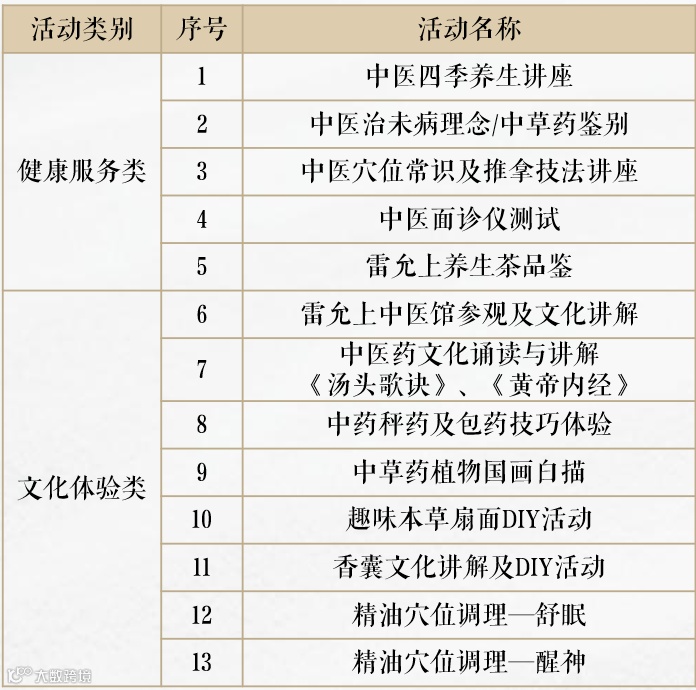 | 活动类别 | 序号 | 活动名称 |
|---|---|---|
| 健康服务类 | 1 | 中医四季养生讲座 |
|  | 2 | 中医治未病理念/中草药鉴别 |
|  | 3 | 中医穴位常识及推拿技法讲座 |
|  | 4 | 中医面诊仪测试 |
|  | 5 | 雷允上养生茶品鉴 |
| 文化体验类 | 6 | 雷允上中医馆参观及文化讲解 |
|  | 7 | 中医药文化诵读与讲解《汤头歌诀》、《黄帝内经》 |
|  | 8 | 中药秤药及包药技巧体验 |
|  | 9 | 中草药植物国画白描 |
|  | 10 | 趣味本草扇面DIY活动 |
|  | 11 | 香囊文化讲解及DIY活动 |
|  | 12 | 精油穴位调理—舒眠 |
|  | 13 | 精油穴位调理—醒神 |

大数跨境